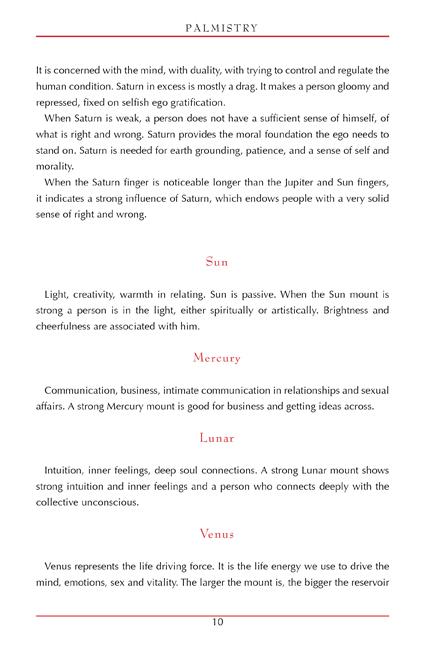 PALMISTRY

It is concerned with the mind, with duality, with trying to control and regulate the human condition. Saturn in excess is mostly a drag. It makes a person gloomy and repressed, fixed on selfish ego gratification.

When Saturn is weak, a person does not have a sufficient sense of himself, of what is right and wrong. Saturn provides the moral foundation the ego needs to stand on. Saturn is needed for earth grounding, patience, and a sense of self and morality.

When the Saturn finger is noticeable longer than the Jupiter and Sun fingers, it indicates a strong influence of Saturn, which endows people with a very solid sense of right and wrong.

Sun

Light, creativity, warmth in relating. Sun is passive. When the Sun mount is strong a person is in the light, either spiritually or artistically. Brightness and cheerfulness are associated with him.

Mercury

Communication, business, intimate communication in relationships and sexual affairs. A strong Mercury mount is good for business and getting ideas across.

Lunar

Intuition, inner feelings, deep soul connections. A strong Lunar mount shows strong intuition and inner feelings and a person who connects deeply with the collective unconscious.

Venus

Venus represents the life driving force. It is the life energy we use to drive the mind, emotions, sex and vitality. The larger the mount is, the bigger the reservoir

10